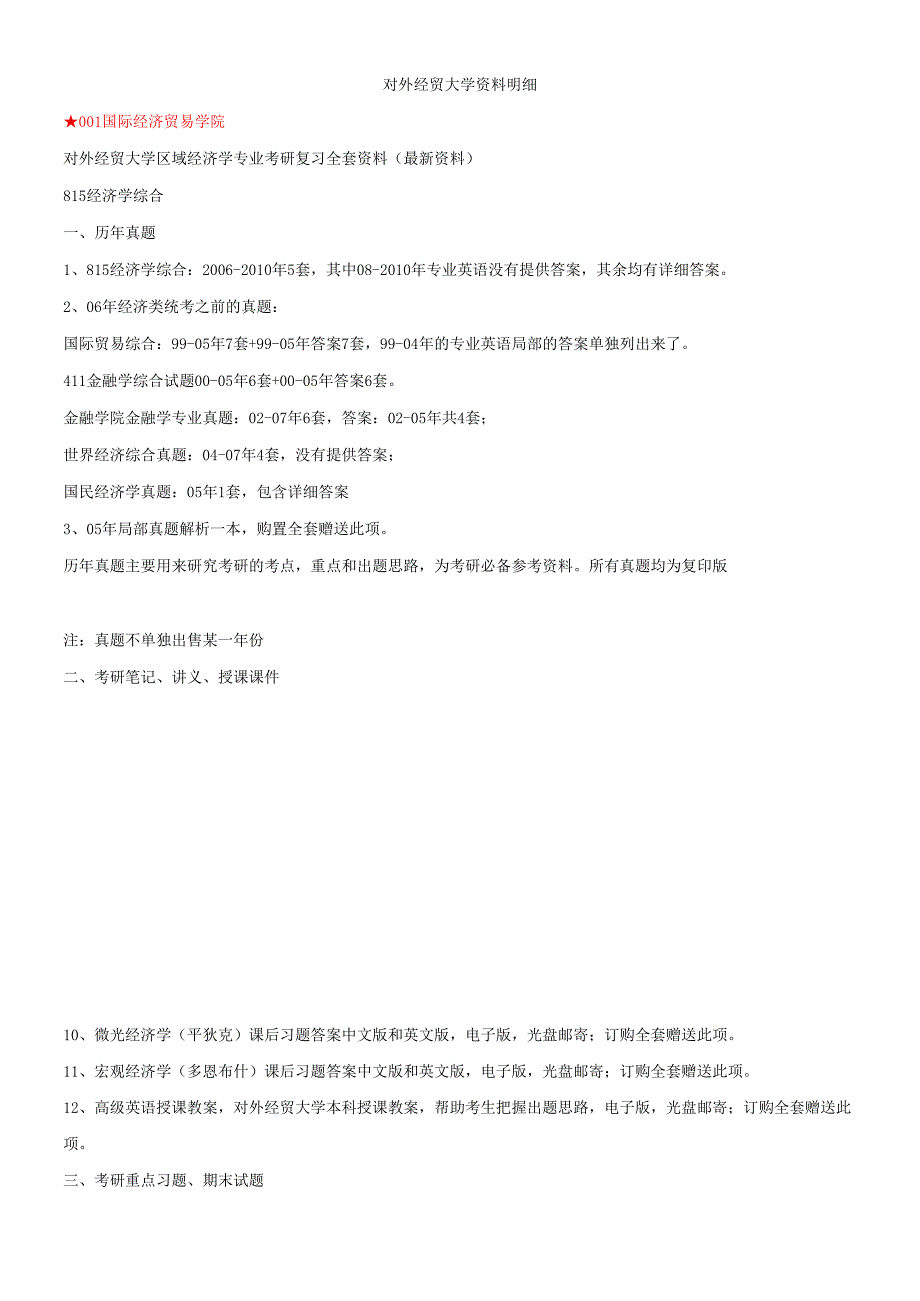 对外经贸大学资料明细

★001国际经济贸易学院

对外经贸大学区域经济学专业考研复习全套资料（最新资料）

815经济学综合

一、历年真题

1、815经济学综合：2006-2010年5套，其中08-2010年专业英语没有提供答案，其余均有详细答案。

2、06年经济类统考之前的真题：

国际贸易综合：99-05年7套+99-05年答案7套，99-04年的专业英语局部的答案单独列出来了。

411金融学综合试题00-05年6套+00-05年答案6套。

金融学院金融学专业真题：02-07年6套，答案：02-05年共4套；

世界经济综合真题：04-07年4套，没有提供答案；

国民经济学真题：05年1套，包含详细答案

3、05年局部真题解析一本，购置全套赠送此项。

历年真题主要用来研究考研的考点，重点和出题思路，为考研必备参考资料。所有真题均为复印版

注：真题不单独出售某一年份

二、考研笔记、讲义、授课课件

10、微光经济学（平狄克）课后习题答案中文版和英文版，电子版，光盘邮寄；订购全套赠送此项。

11、宏观经济学（多恩布什）课后习题答案中文版和英文版，电子版，光盘邮寄；订购全套赠送此项。

12、高级英语授课教案，对外经贸大学本科授课教案，帮助考生把握出题思路，电子版，光盘邮寄；订购全套赠送此项。

三、考研重点习题、期末试题